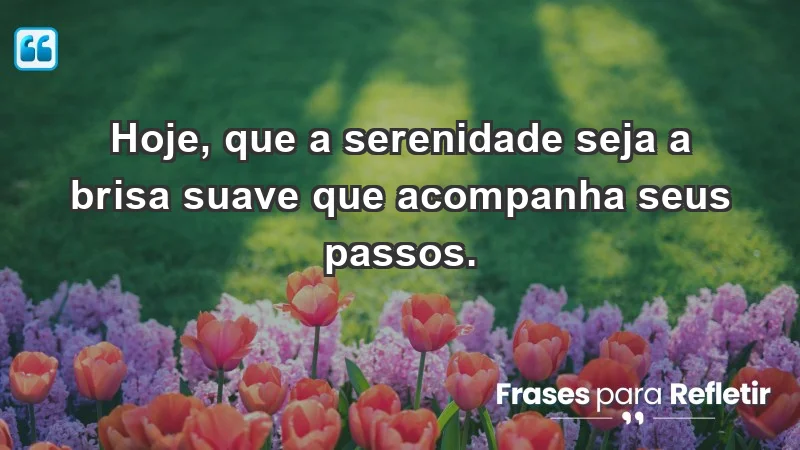 Hoje, que a serenidade seja a brisa suave que acompanha seus passos.

Frases para Refletir